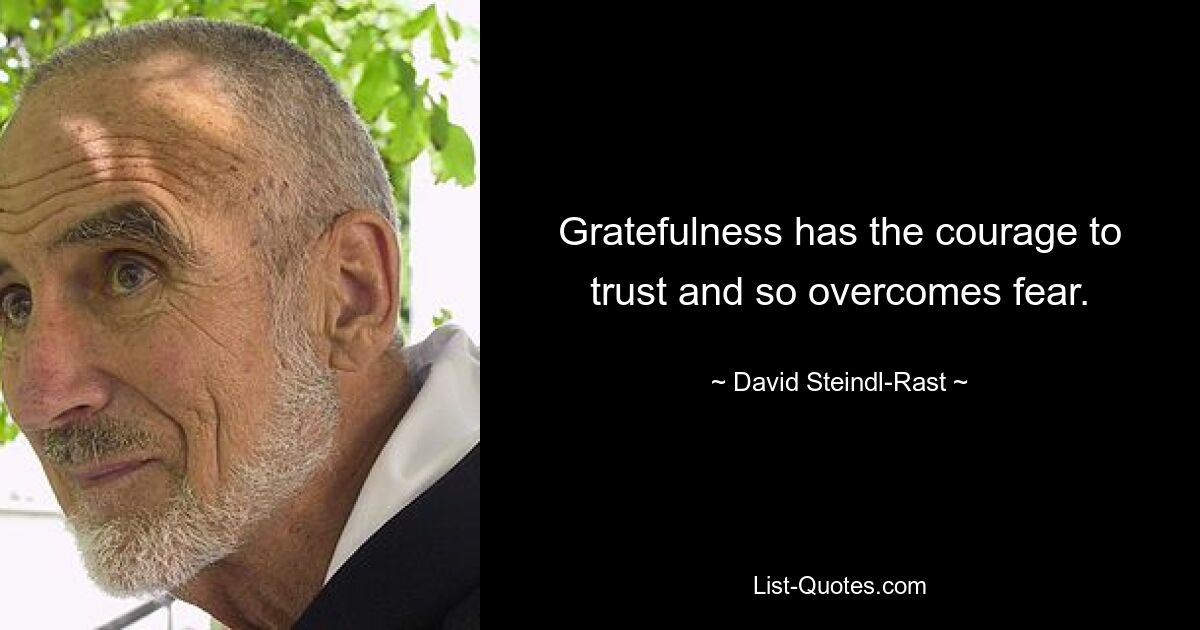 Gratefulness has the courage to trust and so overcomes fear.

~ David Steindl-Rast ~

List-Quotes.com